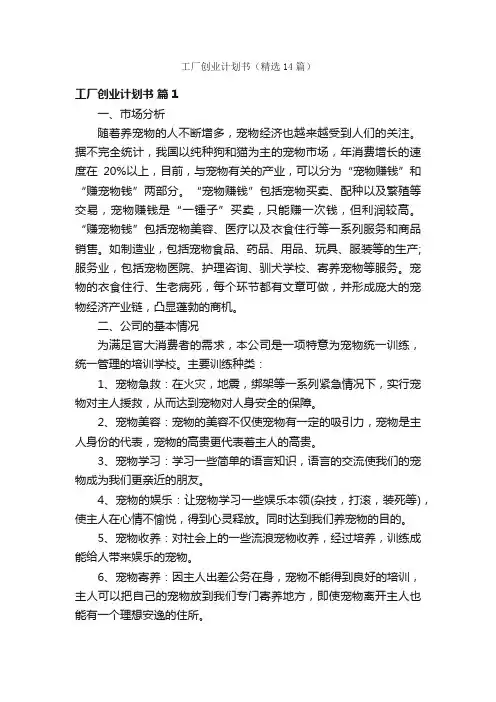 工厂创业计划书（精选14篇）

工厂创业计划书 篇1

一、市场分析

随着养宠物的人不断增多，宠物经济也越来越受到人们的关注。据不完全统计，我国以纯种狗和猫为主的宠物市场，年消费增长的速度在 20%以上，目前，与宠物有关的产业，可以分为“宠物赚钱”和“赚宠物钱”两部分。“宠物赚钱”包括宠物买卖、配种以及繁殖等交易，宠物赚钱是“一锤子”买卖，只能赚一次钱，但利润较高。“赚宠物钱”包括宠物美容、医疗以及衣食住行等一系列服务和商品销售。如制造业，包括宠物食品、药品、用品、玩具、服装等的生产;服务业，包括宠物医院、护理咨询、驯犬学校、寄养宠物等服务。宠物的衣食住行、生老病死，每个环节都有文章可做，并形成庞大的宠物经济产业链，凸显蓬勃的商机。

二、公司的基本情况

为满足官大消费者的需求，本公司是一项特意为宠物统一训练，统一管理的培训学校。主要训练种类：

1、宠物急救：在火灾，地震，绑架等一系列紧急情况下，实行宠物对主人援救，从而达到宠物对人身安全的保障。

2、宠物美容：宠物的美容不仅使宠物有一定的吸引力，宠物是主人身份的代表，宠物的高贵更代表着主人的高贵。

3、宠物学习：学习一些简单的语言知识，语言的交流使我们的宠物成为我们更亲近的朋友。

4、宠物的娱乐：让宠物学习一些娱乐本领(杂技，打滚，装死等)，使主人在心情不愉悦，得到心灵释放。同时达到我们养宠物的目的。

5、宠物收养：对社会上的一些流浪宠物收养，经过培养，训练成能给人带来娱乐的宠物。

6、宠物寄养：因主人出差公务在身，宠物不能得到良好的培训，主人可以把自己的宠物放到我们专门寄养地方，即使宠物离开主人也能有一个理想安逸的住所。